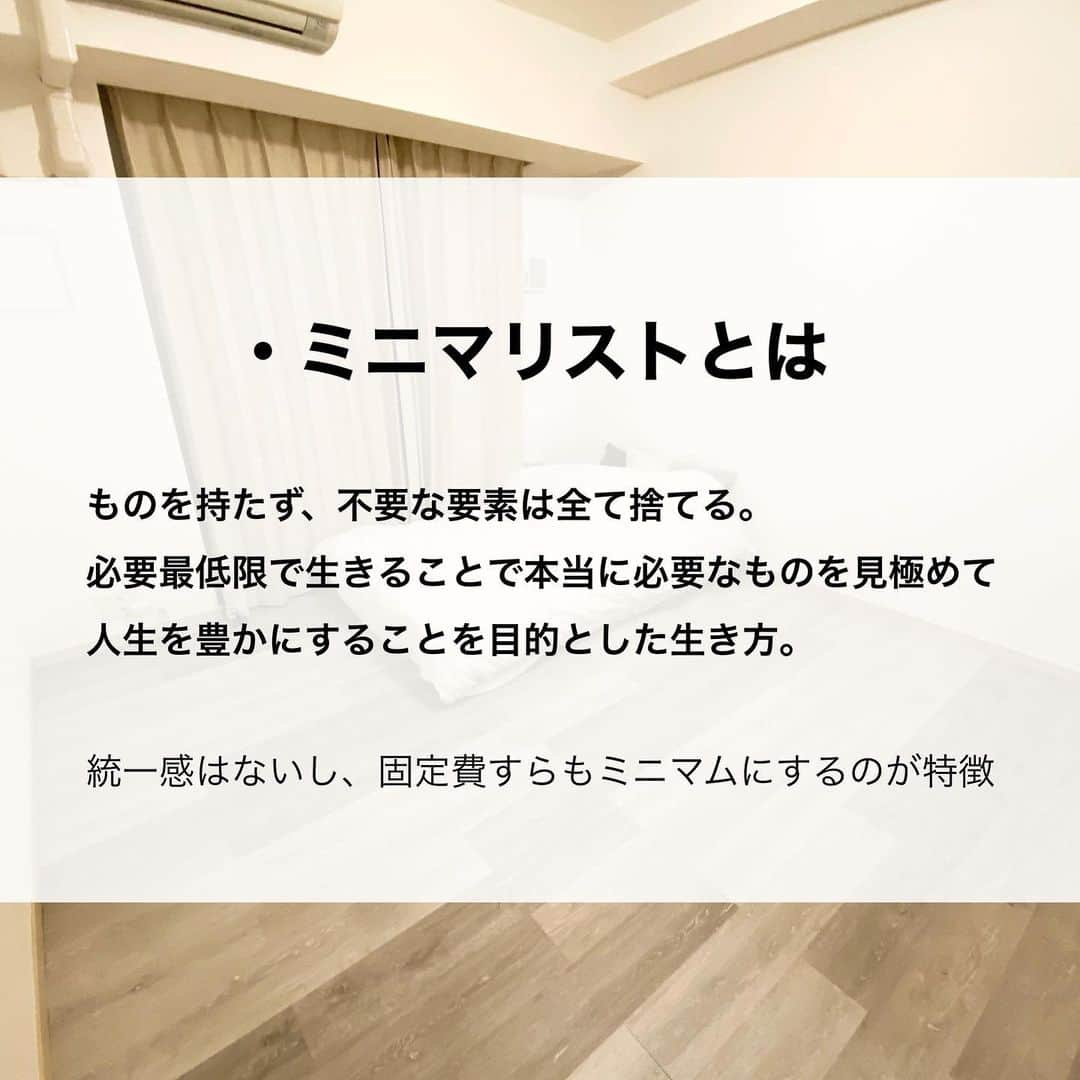 ・ミニマリストとは

ものを持たず、不要な要素は全て捨てる。
必要最低限で生きることで本当に必要なものを見極めて
人生を豊かにすることを目的とした生き方。

統一感はないし、固定費すらもミニマムにするのが特徴